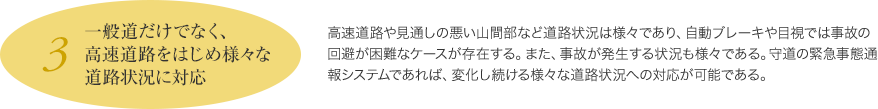 3

一般道だけでなく、高速道路をはじめ様々な道路状況に対応

高速道路や見通しの悪い山間部など道路状況は様々であり、自動ブレーキや目視では事故の回避が困難なケースが存在する。また、事故が発生する状況も様々である。守道の緊急事態通報システムであれば、変化し続ける様々な道路状況への対応が可能である。